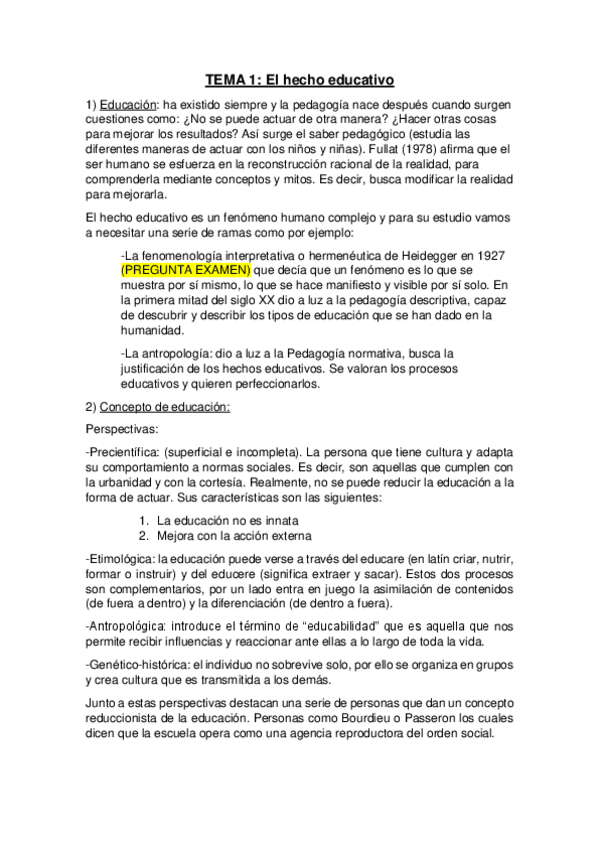 TEMA 1: El hecho educativo

1) Educación: ha existido siempre y la pedagogía nace después cuando surgen cuestiones como: ¿No se puede actuar de otra manera? ¿Hacer otras cosas para mejorar los resultados? Así surge el saber pedagógico (estudia las diferentes maneras de actuar con los niños y niñas). Fullat (1978) afirma que el ser humano se esfuerza en la reconstrucción racional de la realidad, para comprenderla mediante conceptos y mitos. Es decir, busca modificar la realidad para mejorarla.

El hecho educativo es un fenómeno humano complejo y para su estudio vamos a necesitar una serie de ramas como por ejemplo:

-La fenomenología interpretativa o hermenéutica de Heidegger en 1927 (PREGUNTA EXAMEN) que decía que un fenómeno es lo que se muestra por sí mismo, lo que se hace manifiesto y visible por sí solo. En la primera mitad del siglo XX dio a luz a la pedagogía descriptiva, capaz de descubrir y describir los tipos de educación que se han dado en la humanidad.

-La antropología: dio a luz a la Pedagogía normativa, busca la justificación de los hechos educativos. Se valoran los procesos educativos y quieren perfeccionarlos.

2) Concepto de educación:

Perspectivas:

-Precientífica: (superficial e incompleta). La persona que tiene cultura y adapta su comportamiento a normas sociales. Es decir, son aquellas que cumplen con la urbanidad y con la cortesía. Realmente, no se puede reducir la educación a la forma de actuar. Sus características son las siguientes:

1. La educación no es innata
2. Mejora con la acción externa

-Etimológica: la educación puede verse a través del educare (en latín criar, nutrir, formar o instruir) y del educere (significa extraer y sacar). Estos dos procesos son complementarios, por un lado entra en juego la asimilación de contenidos (de fuera a dentro) y la diferenciación (de dentro a fuera).

-Antropológica: introduce el término de “educabilidad” que es aquella que nos permite recibir influencias y reaccionar ante ellas a lo largo de toda la vida.

-Genético-histórica: el individuo no sobrevive solo, por ello se organiza en grupos y crea cultura que es transmitida a los demás.

Junto a estas perspectivas destacan una serie de personas que dan un concepto reduccionista de la educación. Personas como Bourdieu o Passeron los cuales dicen que la escuela opera como una agencia reproductora del orden social.